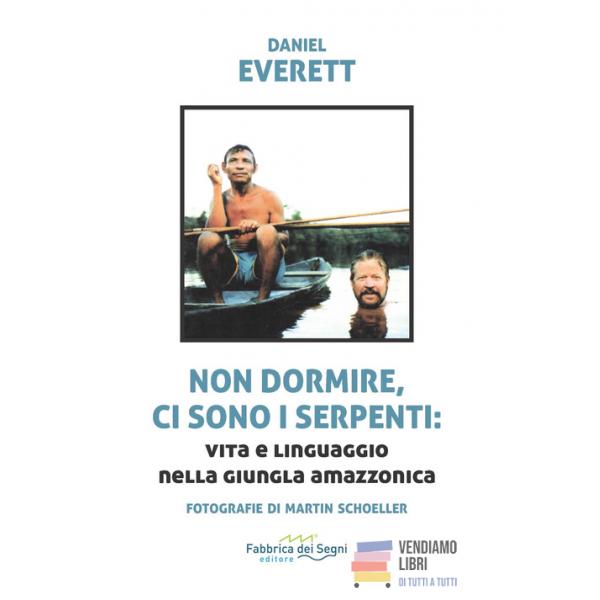 DANIEL
EVERETT

NON DORMIRE,
CI SONO I SERPENTI:
VITA E LINGUAGGIO
NELLA GIUNGLA AMAZZONICA

FOTOGRAFIE DI MARTIN SCHOELLER

Fabbrica dei Segni
editore

VENDIAMO
LIBRI
DI TUTTI A TUTTI